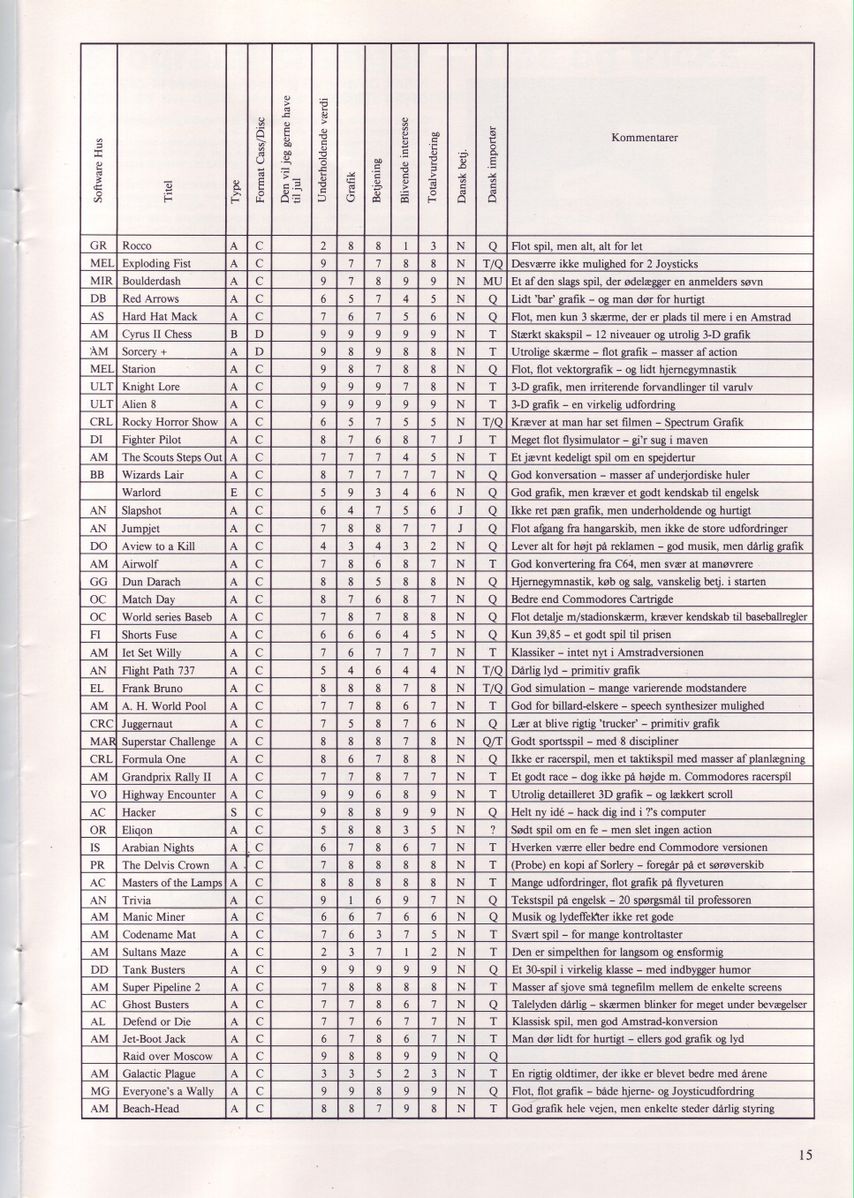 | Software Hus | Titel | Type | Format Cass/Disc | Den vil jeg gerne have til jul | Underholdende værdi | Grafik | Betjening | Blivende interesse | Totalvurdering | Dansk betj. | Dansk importør | Kommentarer |
|---|---|---|---|---|---|---|---|---|---|---|---|---|
| GR | Rocco | A | C | | 2 | 8 | 8 | 1 | 3 | N | Q | Flot spil, men alt, alt for let |
| MEL | Exploding Fist | A | C | | 9 | 7 | 7 | 8 | 8 | N | T/Q | Desværre ikke mulighed for 2 Joysticks |
| MIR | Boulderdash | A | C | | 9 | 7 | 8 | 9 | 9 | N | MU | Et af den slags spil, der ødelægger en anmelders søvn |
| DB | Red Arrows | A | C | | 6 | 5 | 7 | 4 | 5 | N | Q | Lidt 'bar' grafik - og man dør for hurtigt |
| AS | Hard Hat Mack | A | C | | 7 | 6 | 7 | 5 | 6 | N | Q | Flot, men kun 3 skærme, der er plads til mere i en Amstrad |
| AM | Cyrus II Chess | B | D | | 9 | 9 | 9 | 9 | 9 | N | T | Stærkt skakspil - 12 niveauer og utrolig 3-D grafik |
| AM | Sorcery + | A | D | | 9 | 8 | 9 | 8 | 8 | N | T | Utrolige skærme - flot grafik - masser af action |
| MEL | Starion | A | C | | 9 | 8 | 7 | 8 | 8 | N | Q | Flot, flot vektorgrafik - og lidt hjernegymnastik |
| ULT | Knight Lore | A | C | | 9 | 9 | 9 | 7 | 8 | N | T | 3-D grafik, men irriterende forvandlinger til varulv |
| ULT | Alien 8 | A | C | | 9 | 9 | 9 | 9 | 9 | N | T | 3-D grafik - en virkelig udfordring |
| CRL | Rocky Horror Show | A | C | | 6 | 5 | 7 | 5 | 5 | N | T/Q | Kræver at man har set filmen - Spectrum Grafik |
| DI | Fighter Pilot | A | C | | 8 | 7 | 6 | 8 | 7 | J | T | Meget flot flysimulator - gi'r sug i maven |
| AM | The Scouts Steps Out | A | C | | 7 | 7 | 7 | 4 | 5 | N | T | Et jævnt kedeligt spil om en spejdertur |
| BB | Wizards Lair | A | C | | 8 | 7 | 7 | 7 | 7 | N | Q | God konversation - masser af underjordiske huler |
| | Warlord | E | C | | 5 | 9 | 3 | 4 | 6 | N | Q | God grafik, men kræver et godt kendskab til engelsk |
| AN | Slapshot | A | C | | 6 | 4 | 7 | 5 | 6 | J | Q | Ikke ret pæn grafik, men underholdende og hurtigt |
| AN | Jumpjet | A | C | | 7 | 8 | 8 | 7 | 7 | J | Q | Flot afgang fra hangarskib, men ikke de store udfordringer |
| DO | Aview to a Kill | A | C | | 4 | 3 | 4 | 3 | 2 | N | Q | Lever alt for højt på reklamen - god musik, men dårlig grafik |
| AM | Airwolf | A | C | | 7 | 8 | 6 | 8 | 7 | N | T | God konvertering fra C64, men svær at manøvrere |
| GG | Dun Darach | A | C | | 8 | 8 | 5 | 8 | 8 | N | Q | Hjernegymnastik, køb og salg, vanskelig betj. i starten |
| OC | Match Day | A | C | | 8 | 7 | 6 | 8 | 7 | N | Q | Bedre end Commodores Cartrigde |
| OC | World series Baseb | A | C | | 7 | 8 | 7 | 8 | 8 | N | Q | Flot detalje m/stadionskærm, kræver kendskab til baseballregler |
| FI | Shorts Fuse | A | C | | 6 | 6 | 6 | 4 | 5 | N | Q | Kun 39,85 - et godt spil til prisen |
| AM | Iet Set Willy | A | C | | 7 | 6 | 7 | 7 | 7 | N | T | Klassiker - intet nyt i Amstradversionen |
| AN | Flight Path 737 | A | C | | 5 | 4 | 6 | 4 | 4 | N | T/Q | Dårlig lyd - primitiv grafik |
| EL | Frank Bruno | A | C | | 8 | 8 | 8 | 7 | 8 | N | T/Q | God simulation - mange varierende modstandere |
| AM | A. H. World Pool | A | C | | 7 | 7 | 8 | 6 | 7 | N | T | God for billard-elskere - speech synthesizer mulighed |
| CRC | Juggernaut | A | C | | 7 | 5 | 8 | 7 | 6 | N | Q | Lær at blive rigtig 'trucker' - primitiv grafik |
| MAR | Superstar Challenge | A | C | | 8 | 8 | 8 | 7 | 8 | N | Q/T | Godt sportsspil - med 8 discipliner |
| CRL | Formula One | A | C | | 8 | 6 | 7 | 8 | 8 | N | Q | Ikke er racerspil, men et taktikspil med masser af planlægning |
| AM | Grandprix Rally II | A | C | | 7 | 7 | 8 | 7 | 7 | N | T | Et godt race - dog ikke på højde m. Commodores racerspil |
| VO | Highway Encounter | A | C | | 9 | 9 | 6 | 8 | 9 | N | T | Utrolig detailleret 3D grafik - og lækkert scroll |
| AC | Hacker | S | C | | 9 | 8 | 8 | 9 | 9 | N | Q | Helt ny idé - hack dig ind i ?'s computer |
| OR | Eliqon | A | C | | 5 | 8 | 8 | 3 | 5 | N | ? | Sødt spil om en fe - men slet ingen action |
| IS | Arabian Nights | A | C | | 6 | 7 | 8 | 6 | 7 | N | T | Hverken værre eller bedre end Commodore versionen |
| PR | The Delvis Crown | A | C | | 7 | 8 | 8 | 8 | 8 | N | T | (Probe) en kopi af Sorlery - foregår på et sørøverskib |
| AC | Masters of the Lamps | A | C | | 8 | 8 | 8 | 8 | 8 | N | T | Mange udfordringer, flot grafik på flyveturen |
| AN | Trivia | A | C | | 9 | 1 | 6 | 9 | 7 | N | Q | Tekstspil på engelsk - 20 spørgsmål til professoren |
| AM | Manic Miner | A | C | | 6 | 6 | 7 | 6 | 6 | N | Q | Musik og lydeffekter ikke ret gode |
| AM | Codename Mat | A | C | | 7 | 6 | 3 | 7 | 5 | N | T | Svært spil - for mange kontroltaster |
| AM | Sultans Maze | A | C | | 2 | 3 | 7 | 1 | 2 | N | T | Den er simpelthen for langsom og ensformig |
| DD | Tank Busters | A | C | | 9 | 9 | 9 | 9 | 9 | N | Q | Et 30-spil i virkelig klasse - med indbygger humor |
| AM | Super Pipeline 2 | A | C | | 7 | 8 | 8 | 8 | 8 | N | T | Masser af sjove små tegnefilm mellem de enkelte screens |
| AC | Ghost Busters | A | C | | 7 | 7 | 8 | 6 | 7 | N | Q | Talelyden dårlig - skærmen blinker for meget under bevægelser |
| AL | Defend or Die | A | C | | 7 | 7 | 6 | 7 | 7 | N | T | Klassisk spil, men god Amstrad-konversion |
| AM | Jet-Boot Jack | A | C | | 6 | 7 | 8 | 6 | 7 | N | T | Man dør lidt for hurtigt - ellers god grafik og lyd |
| | Raid over Moscow | A | C | | 9 | 8 | 8 | 9 | 9 | N | Q | |
| AM | Galactic Plague | A | C | | 3 | 3 | 5 | 2 | 3 | N | T | En rigtig oldtimer, der ikke er blevet bedre med årene |
| MG | Everyone's a Wally | A | C | | 9 | 9 | 8 | 9 | 9 | N | Q | Flot, flot grafik - både hjerne- og Joysticudfordring |
| AM | Beach-Head | A | C | | 8 | 8 | 7 | 9 | 8 | N | T | God grafik hele vejen, men enkelte steder dårlig styring |

15